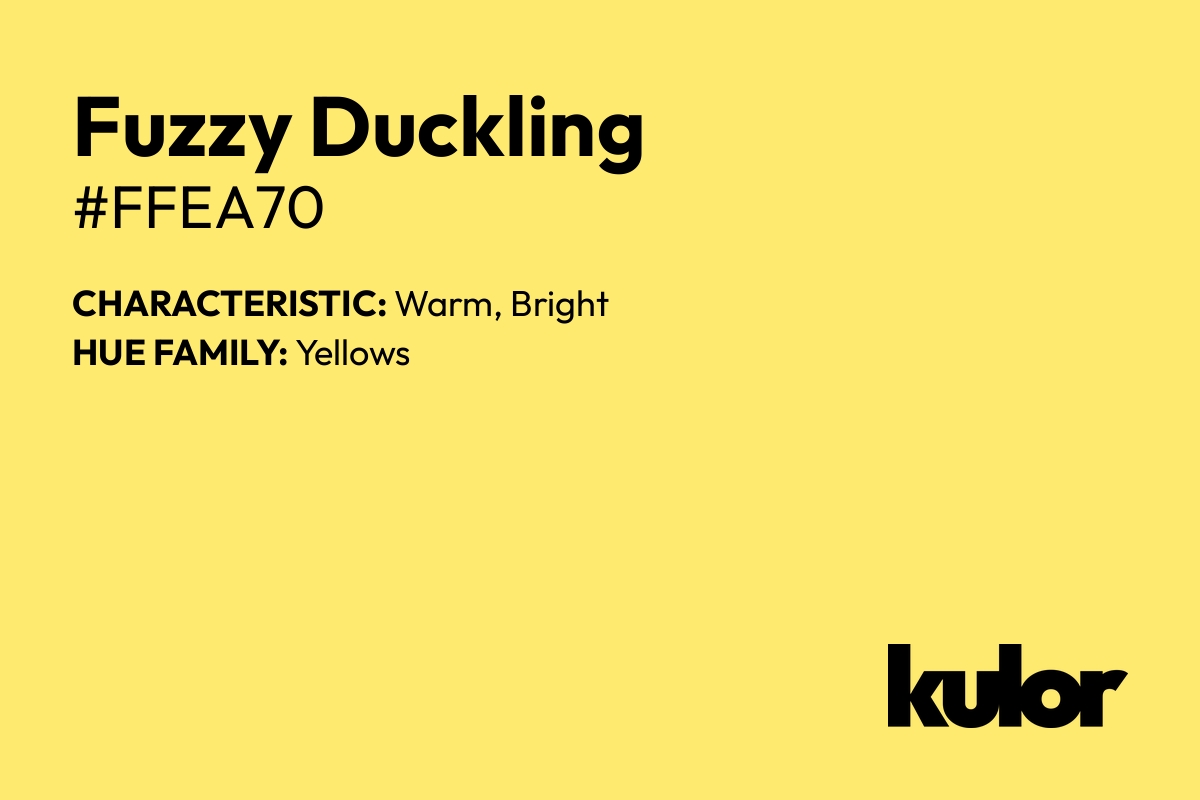 Fuzzy Duckling
#FFEA70

CHARACTERISTIC: Warm, Bright
HUE FAMILY: Yellows

kulor